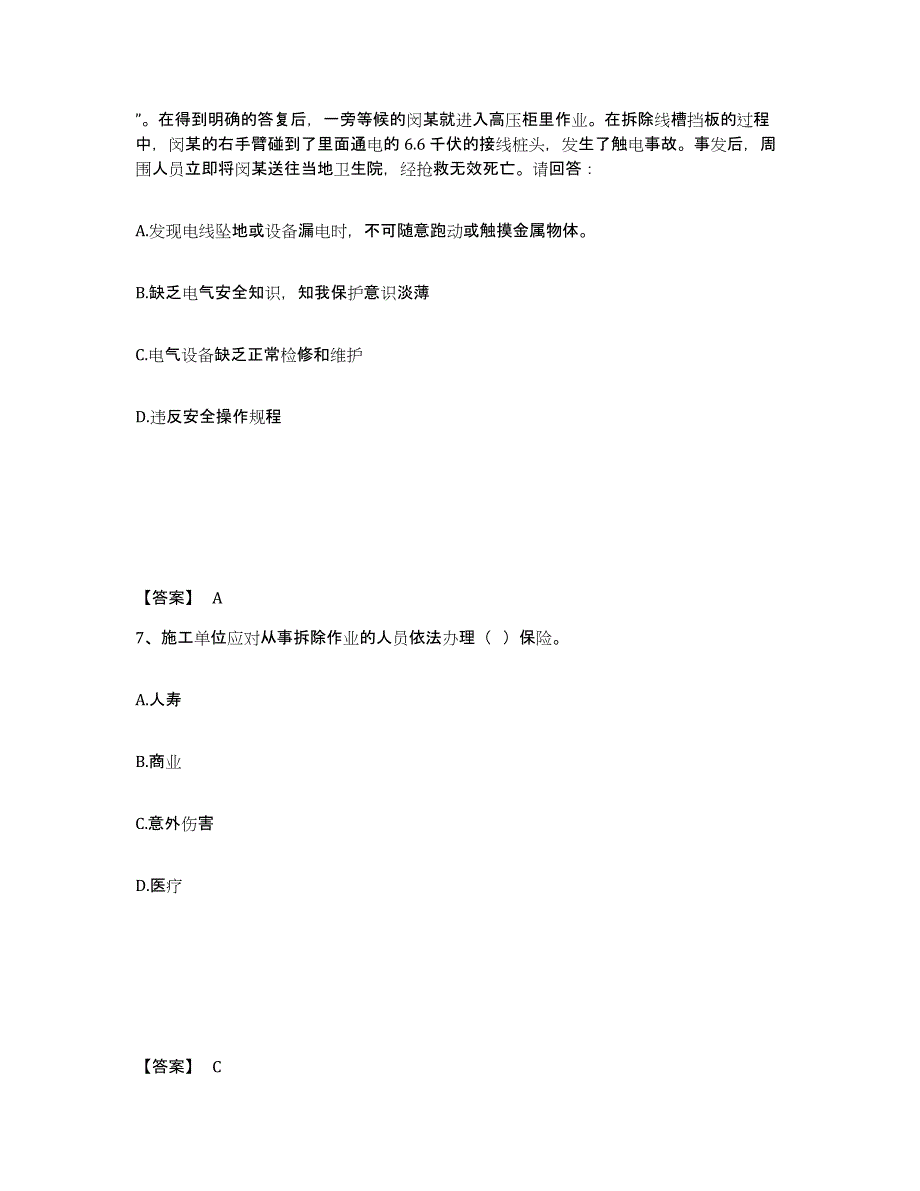 ”。在得到明确的答复后，一旁等候的闵某就进入高压柜里作业。在拆除线槽挡板的过程中，闵某的右手臂碰到了里面通电的 6.6 千伏的接线桩头，发生了触电事故。事发后，周围人员立即将闵某送往当地卫生院，经抢救无效死亡。请回答：

A.发现电线坠地或设备漏电时，不可随意跑动或触摸金属物体。

B.缺乏电气安全知识，知我保护意识淡薄

C.电气设备缺乏正常检修和维护

D.违反安全操作规程

【答案】 A

7、施工单位应对从事拆除作业的人员依法办理（ ）保险。

A.人寿

B.商业

C.意外伤害

D.医疗

【答案】 C